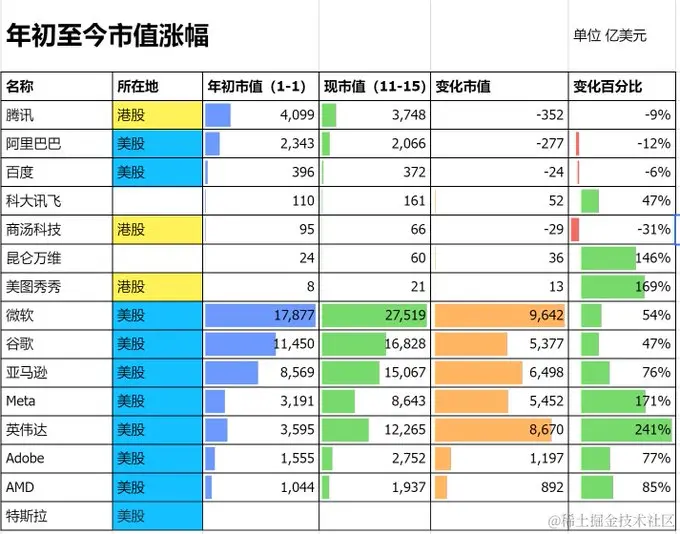 年初至今市值涨幅

单位 亿美元

| 名称 | 所在地 | 年初市值（1-1） | 现市值（11-15） | 变化市值 | 变化百分比 |
|---|---|---|---|---|---|
| 腾讯 | 港股 | 4,099 | 3,748 | -352 | -9% |
| 阿里巴巴 | 美股 | 2,343 | 2,066 | -277 | -12% |
| 百度 | 美股 | 396 | 372 | -24 | -6% |
| 科大讯飞 | | 110 | 161 | 52 | 47% |
| 商汤科技 | 港股 | 95 | 66 | -29 | -31% |
| 昆仑万维 | | 24 | 60 | 36 | 146% |
| 美图秀秀 | 港股 | 8 | 21 | 13 | 169% |
| 微软 | 美股 | 17,877 | 27,519 | 9,642 | 54% |
| 谷歌 | 美股 | 11,450 | 16,828 | 5,377 | 47% |
| 亚马逊 | 美股 | 8,569 | 15,067 | 6,498 | 76% |
| Meta | 美股 | 3,191 | 8,643 | 5,452 | 171% |
| 英伟达 | 美股 | 3,595 | 12,265 | 8,670 | 241% |
| Adobe | 美股 | 1,555 | 2,752 | 1,197 | 77% |
| AMD | 美股 | 1,044 | 1,937 | 892 | 85% |
| 特斯拉 | 美股 | | | | |

@稀土掘金技术社区